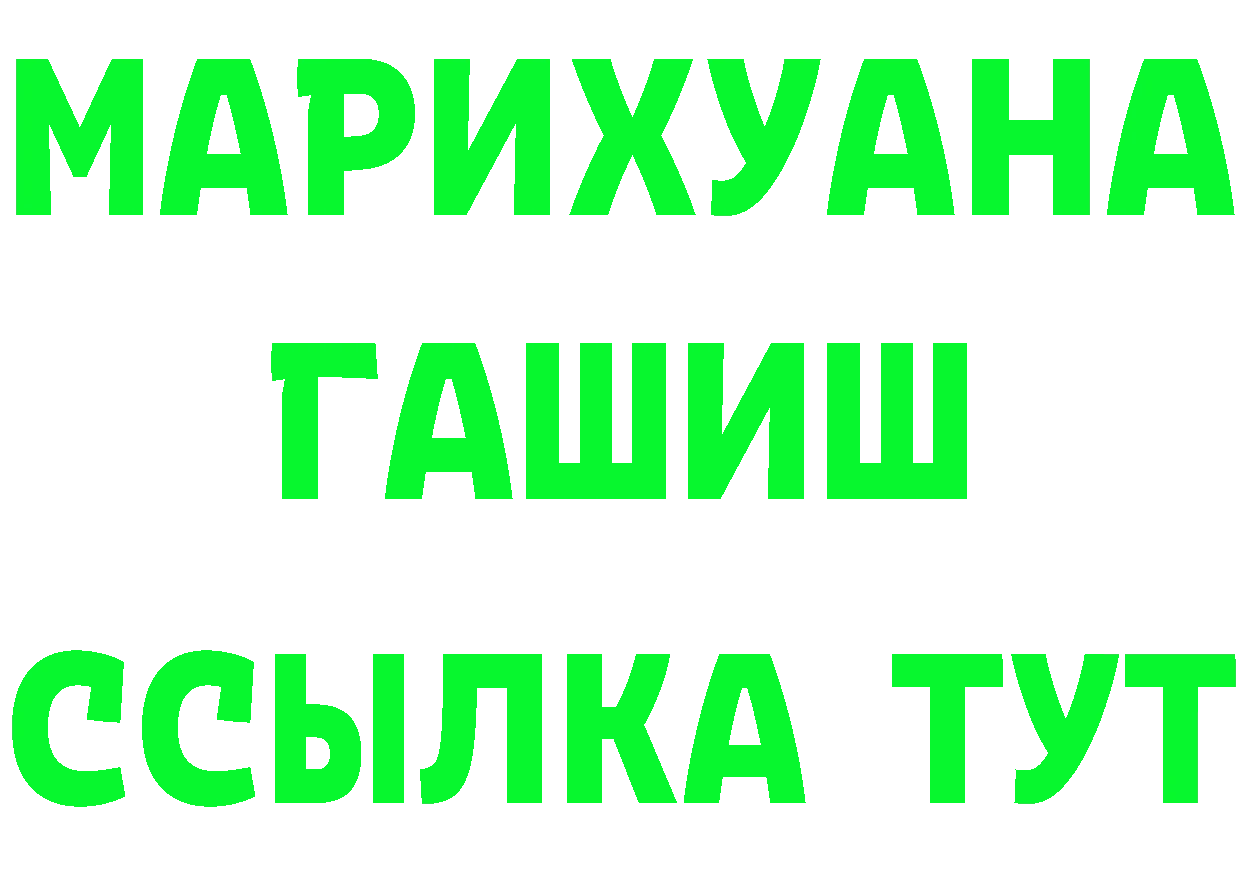 МАРИХУАНА
ГАШИШ
ССЫЛКА ТУТ